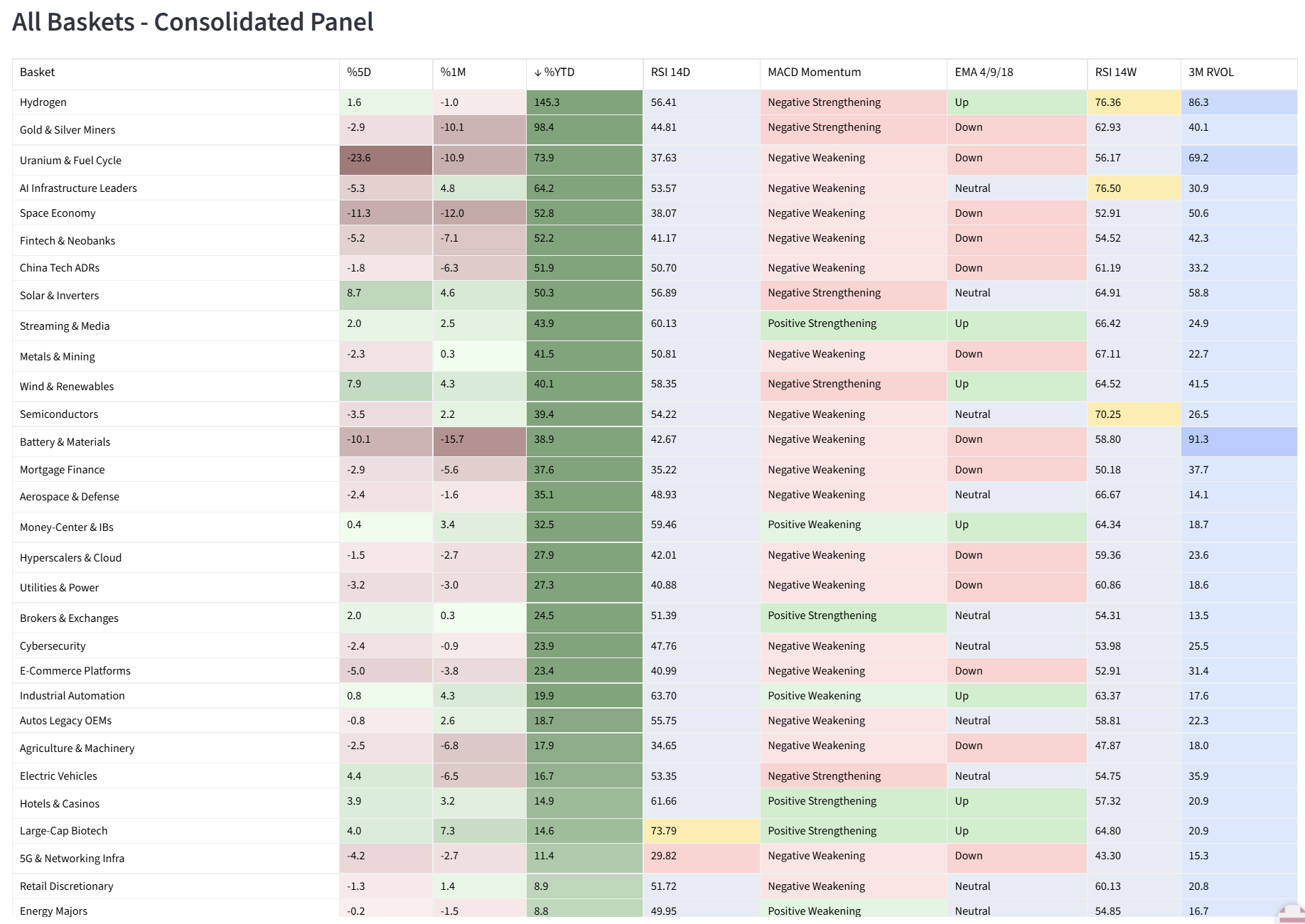 All Baskets - Consolidated Panel

| Basket | %5D | %1M | ↓ %YTD | RSI 14D | MACD Momentum | EMA 4/9/18 | RSI 14W | 3M RVOL |
|---|---|---|---|---|---|---|---|---|
| Hydrogen | 1.6 | -1.0 | 145.3 | 56.41 | Negative Strengthening | Up | 76.36 | 86.3 |
| Gold & Silver Miners | -2.9 | -10.1 | 98.4 | 44.81 | Negative Strengthening | Down | 62.93 | 40.1 |
| Uranium & Fuel Cycle | -23.6 | -10.9 | 73.9 | 37.63 | Negative Weakening | Down | 56.17 | 69.2 |
| AI Infrastructure Leaders | -5.3 | 4.8 | 64.2 | 53.57 | Negative Weakening | Neutral | 76.50 | 30.9 |
| Space Economy | -11.3 | -12.0 | 52.8 | 38.07 | Negative Weakening | Down | 52.91 | 50.6 |
| Fintech & Neobanks | -5.2 | -7.1 | 52.2 | 41.17 | Negative Weakening | Down | 54.52 | 42.3 |
| China Tech ADRs | -1.8 | -6.3 | 51.9 | 50.70 | Negative Weakening | Down | 61.19 | 33.2 |
| Solar & Inverters | 8.7 | 4.6 | 50.3 | 56.89 | Negative Strengthening | Neutral | 64.91 | 58.8 |
| Streaming & Media | 2.0 | 2.5 | 43.9 | 60.13 | Positive Strengthening | Up | 66.42 | 24.9 |
| Metals & Mining | -2.3 | 0.3 | 41.5 | 50.81 | Negative Weakening | Down | 67.11 | 22.7 |
| Wind & Renewables | 7.9 | 4.3 | 40.1 | 58.35 | Negative Strengthening | Up | 64.52 | 41.5 |
| Semiconductors | -3.5 | 2.2 | 39.4 | 54.22 | Negative Weakening | Neutral | 70.25 | 26.5 |
| Battery & Materials | -10.1 | -15.7 | 38.9 | 42.67 | Negative Weakening | Down | 58.80 | 91.3 |
| Mortgage Finance | -2.9 | -5.6 | 37.6 | 35.22 | Negative Weakening | Down | 50.18 | 37.7 |
| Aerospace & Defense | -2.4 | -1.6 | 35.1 | 48.93 | Negative Weakening | Neutral | 66.67 | 14.1 |
| Money-Center & IBs | 0.4 | 3.4 | 32.5 | 59.46 | Positive Weakening | Up | 64.34 | 18.7 |
| Hyperscalers & Cloud | -1.5 | -2.7 | 27.9 | 42.01 | Negative Weakening | Down | 59.36 | 23.6 |
| Utilities & Power | -3.2 | -3.0 | 27.3 | 40.88 | Negative Weakening | Down | 60.86 | 18.6 |
| Brokers & Exchanges | 2.0 | 0.3 | 24.5 | 51.39 | Positive Strengthening | Neutral | 54.31 | 13.5 |
| Cybersecurity | -2.4 | -0.9 | 23.9 | 47.76 | Negative Weakening | Neutral | 53.98 | 25.5 |
| E-Commerce Platforms | -5.0 | -3.8 | 23.4 | 40.99 | Negative Weakening | Down | 52.91 | 31.4 |
| Industrial Automation | 0.8 | 4.3 | 19.9 | 63.70 | Positive Weakening | Up | 63.37 | 17.6 |
| Autos Legacy OEMs | -0.8 | 2.6 | 18.7 | 55.75 | Negative Weakening | Neutral | 58.81 | 22.3 |
| Agriculture & Machinery | -2.5 | -6.8 | 17.9 | 34.65 | Negative Weakening | Down | 47.87 | 18.0 |
| Electric Vehicles | 4.4 | -6.5 | 16.7 | 53.35 | Negative Strengthening | Neutral | 54.75 | 35.9 |
| Hotels & Casinos | 3.9 | 3.2 | 14.9 | 61.66 | Positive Strengthening | Up | 57.32 | 20.9 |
| Large-Cap Biotech | 4.0 | 7.3 | 14.6 | 73.79 | Positive Strengthening | Up | 64.80 | 20.9 |
| 5G & Networking Infra | -4.2 | -2.7 | 11.4 | 29.82 | Negative Weakening | Down | 43.30 | 15.3 |
| Retail Discretionary | -1.3 | 1.4 | 8.9 | 51.72 | Negative Weakening | Neutral | 60.13 | 20.8 |
| Energy Majors | -0.2 | -1.5 | 8.8 | 49.95 | Positive Weakening | Neutral | 54.85 | 16.7 |